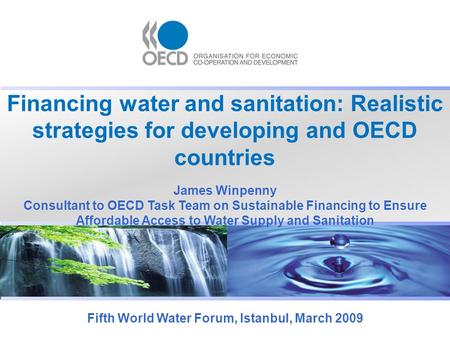 OECD ORGANISATION FOR ECONOMIC CO-OPERATION AND DEVELOPMENT

Financing water and sanitation: Realistic strategies for developing and OECD countries

James Winpenny
Consultant to OECD Task Team on Sustainable Financing to Ensure Affordable Access to Water Supply and Sanitation

Fifth World Water Forum, Istanbul, March 2009